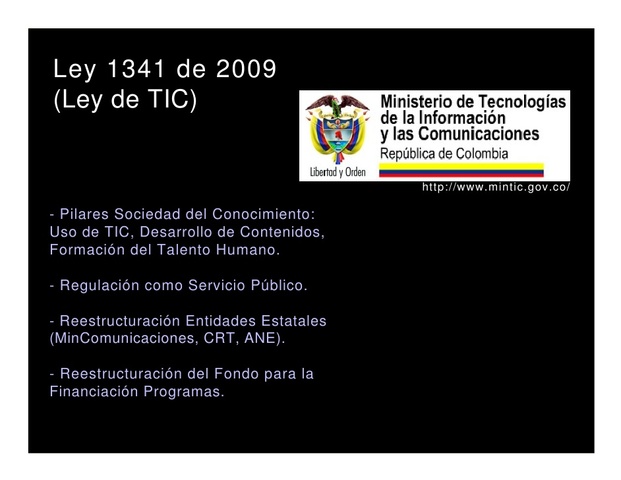 Ley 1341 de 2009
(Ley de TIC)

Libertad y Orden

Ministerio de Tecnologías de la Información y las Comunicaciones
República de Colombia

http://www.mintic.gov.co/

- Pilares Sociedad del Conocimiento: Uso de TIC, Desarrollo de Contenidos, Formación del Talento Humano.

- Regulación como Servicio Público.

- Reestructuración Entidades Estatales (MinComunicaciones, CRT, ANE).

- Reestructuración del Fondo para la Financiación Programas.